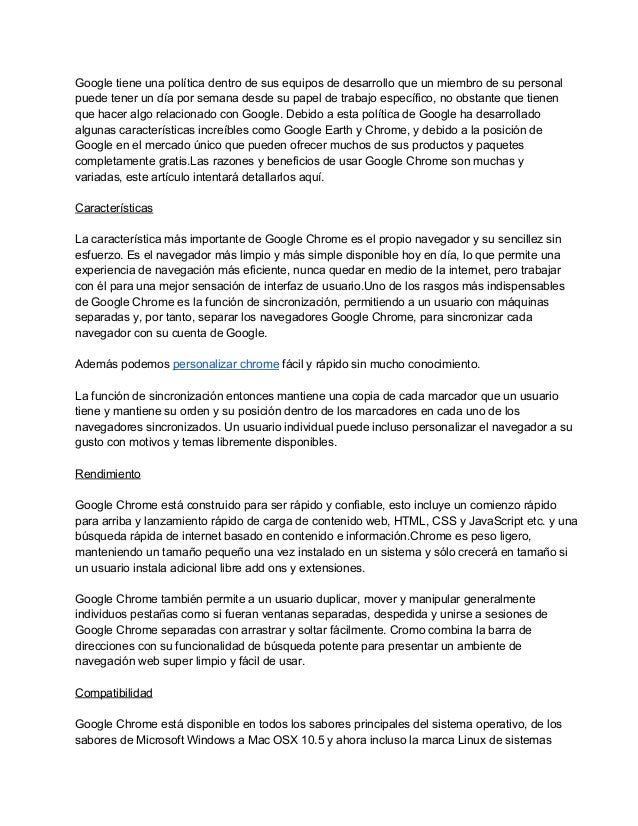 Google tiene una política dentro de sus equipos de desarrollo que un miembro de su personal puede tener un día por semana desde su papel de trabajo específico, no obstante que tienen que hacer algo relacionado con Google. Debido a esta política de Google ha desarrollado algunas características increíbles como Google Earth y Chrome, y debido a la posición de Google en el mercado único que pueden ofrecer muchos de sus productos y paquetes completamente gratis.Las razones y beneficios de usar Google Chrome son muchas y variadas, este artículo intentará detallarlos aquí.

Características

La característica más importante de Google Chrome es el propio navegador y su sencillez sin esfuerzo. Es el navegador más limpio y más simple disponible hoy en día, lo que permite una experiencia de navegación más eficiente, nunca quedar en medio de la internet, pero trabajar con él para una mejor sensación de interfaz de usuario.Uno de los rasgos más indispensables de Google Chrome es la función de sincronización, permitiendo a un usuario con máquinas separadas y, por tanto, separar los navegadores Google Chrome, para sincronizar cada navegador con su cuenta de Google.

Además podemos personalizar chrome fácil y rápido sin mucho conocimiento.

La función de sincronización entonces mantiene una copia de cada marcador que un usuario tiene y mantiene su orden y su posición dentro de los marcadores en cada uno de los navegadores sincronizados. Un usuario individual puede incluso personalizar el navegador a su gusto con motivos y temas libremente disponibles.

Rendimiento

Google Chrome está construido para ser rápido y confiable, esto incluye un comienzo rápido para arriba y lanzamiento rápido de carga de contenido web, HTML, CSS y JavaScript etc. y una búsqueda rápida de internet basado en contenido e información.Chrome es peso ligero, manteniendo un tamaño pequeño una vez instalado en un sistema y sólo crecerá en tamaño si un usuario instala adicional libre add ons y extensiones.

Google Chrome también permite a un usuario duplicar, mover y manipular generalmente individuos pestañas como si fueran ventanas separadas, despedida y unirse a sesiones de Google Chrome separadas con arrastrar y soltar fácilmente. Cromo combina la barra de direcciones con su funcionalidad de búsqueda potente para presentar un ambiente de navegación web super limpio y fácil de usar.

Compatibilidad

Google Chrome está disponible en todos los sabores principales del sistema operativo, de los sabores de Microsoft Windows a Mac OSX 10.5 y ahora incluso la marca Linux de sistemas